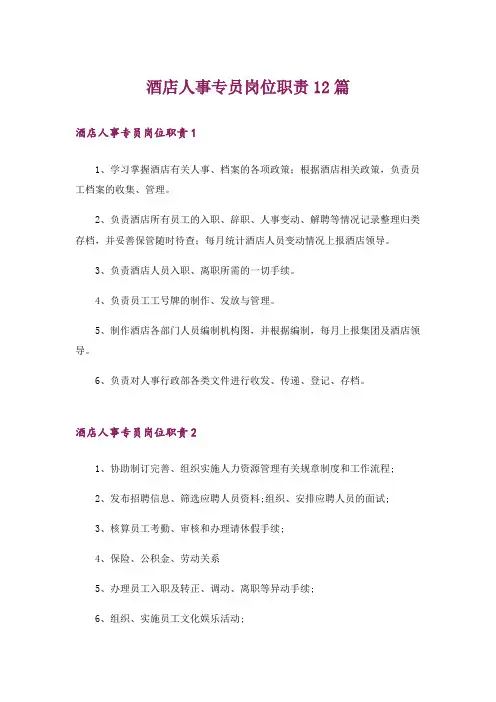 酒店人事专员岗位职责12篇

酒店人事专员岗位职责1

1、学习掌握酒店有关人事、档案的各项政策；根据酒店相关政策，负责员工档案的收集、管理。

2、负责酒店所有员工的入职、辞职、人事变动、解聘等情况记录整理归类存档，并妥善保管随时待查；每月统计酒店人员变动情况上报酒店领导。

3、负责酒店人员入职、离职所需的一切手续。

4、负责员工工号牌的制作、发放与管理。

5、制作酒店各部门人员编制机构图，并根据编制，每月上报集团及酒店领导。

6、负责对人事行政部各类文件进行收发、传递、登记、存档。

酒店人事专员岗位职责2

1、协助制订完善、组织实施人力资源管理有关规章制度和工作流程；

2、发布招聘信息、筛选应聘人员资料;组织、安排应聘人员的面试；

3、核算员工考勤、审核和办理请休假手续；

4、保险、公积金、劳动关系

5、办理员工入职及转正、调动、离职等异动手续；

6、组织、实施员工文化娱乐活动；